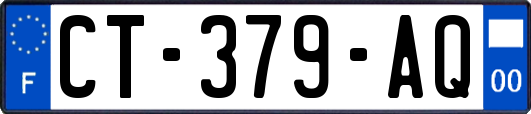 F

CT-379-AQ

00